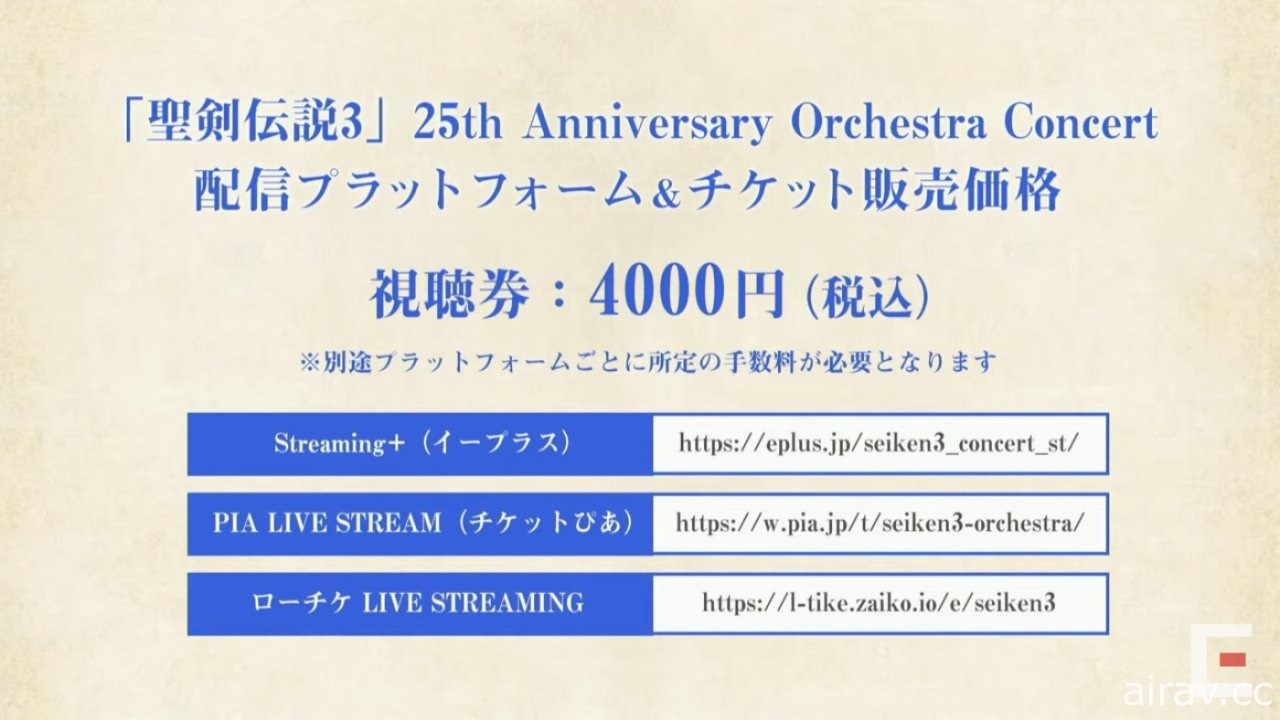 「聖剣伝説3」25th Anniversary Orchestra Concert
配信プラットフォーム＆チケット販売価格

視聴券：4000円（税込）

※別途プラットフォームごとに所定の手数料が必要となります

| Streaming+（イープラス） | https://eplus.jp/seiken3_concert_st/ |
|---|---|
| PIA LIVE STREAM（チケットぴあ） | https://w.pia.jp/t/seiken3-orchestra/ |
| ローチケ LIVE STREAMING | https://l-tike.zaiko.io/e/seiken3 |

airav.cc